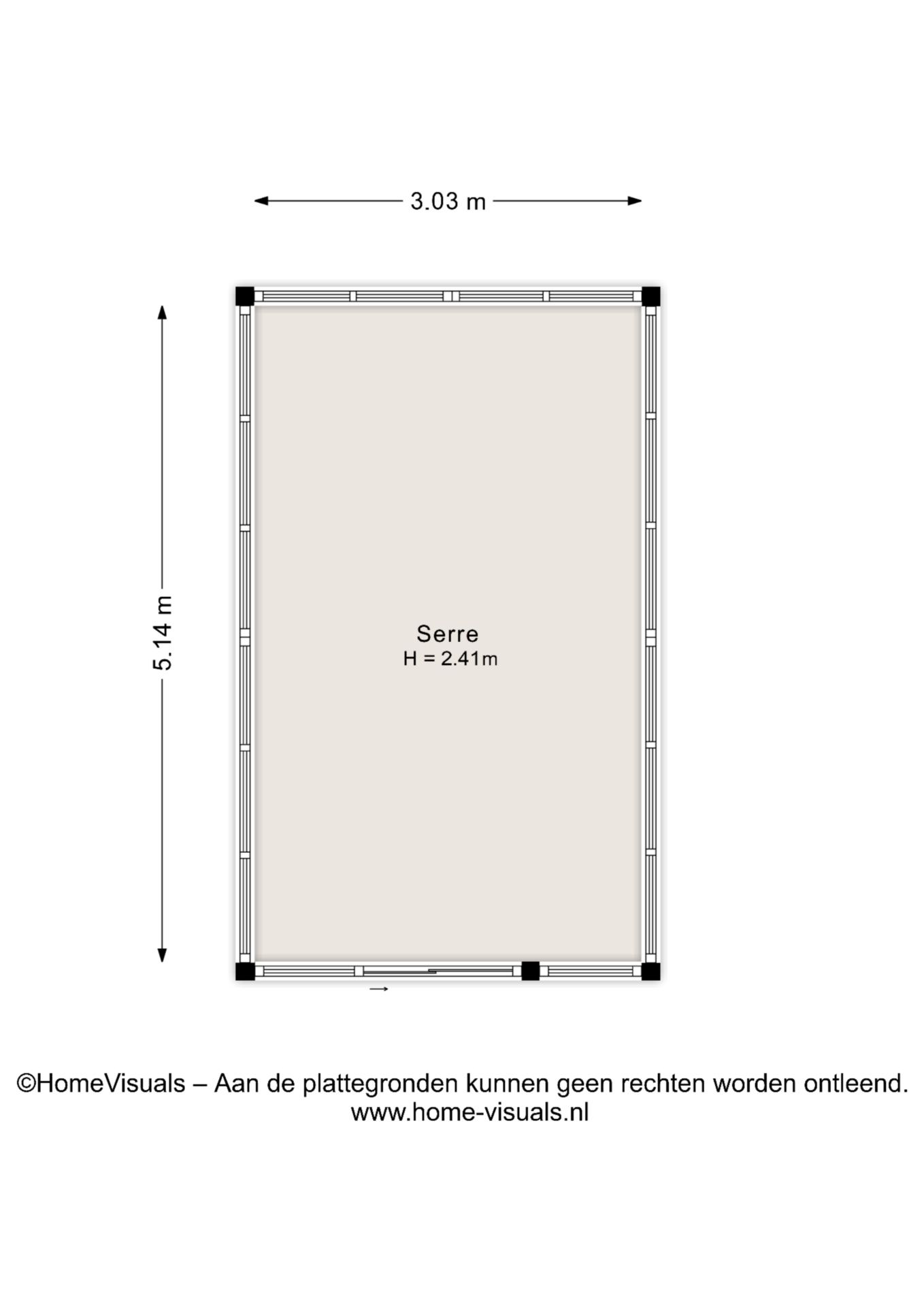 3.03 m

5.14 m

Serre
H = 2.41m

©HomeVisuals – Aan de plattegronden kunnen geen rechten worden ontleend.
www.home-visuals.nl